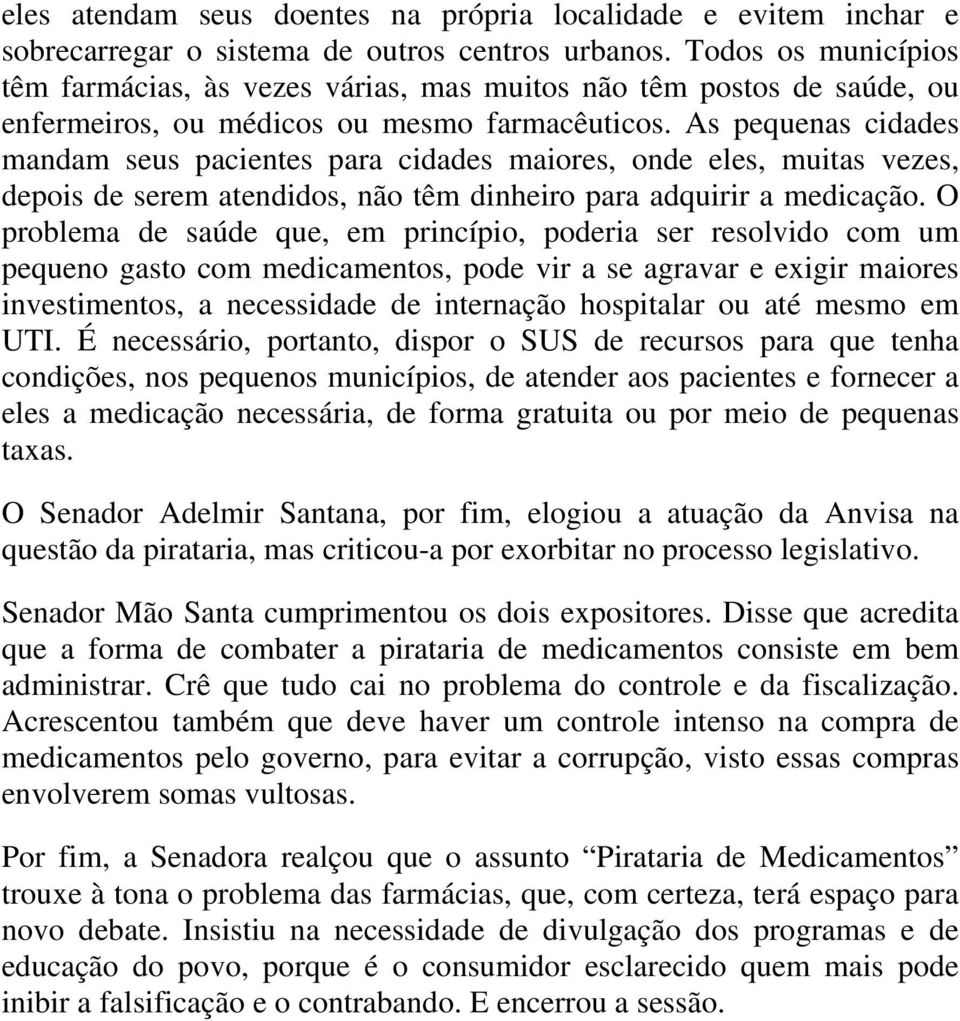 eles atendam seus doentes na própria localidade e evitem inchar e sobrecarregar o sistema de outros centros urbanos. Todos os municípios têm farmácias, às vezes várias, mas muitos não têm postos de saúde, ou enfermeiros, ou médicos ou mesmo farmacêuticos. As pequenas cidades mandam seus pacientes para cidades maiores, onde eles, muitas vezes, depois de serem atendidos, não têm dinheiro para adquirir a medicação. O problema de saúde que, em princípio, poderia ser resolvido com um pequeno gasto com medicamentos, pode vir a se agravar e exigir maiores investimentos, a necessidade de internação hospitalar ou até mesmo em UTI. É necessário, portanto, dispor o SUS de recursos para que tenha condições, nos pequenos municípios, de atender aos pacientes e fornecer a eles a medicação necessária, de forma gratuita ou por meio de pequenas taxas.

O Senador Adelmir Santana, por fim, elogiou a atuação da Anvisa na questão da pirataria, mas criticou-a por exorbitar no processo legislativo.

Senador Mão Santa cumprimentou os dois expositores. Disse que acredita que a forma de combater a pirataria de medicamentos consiste em bem administrar. Crê que tudo cai no problema do controle e da fiscalização. Acrescentou também que deve haver um controle intenso na compra de medicamentos pelo governo, para evitar a corrupção, visto essas compras envolverem somas vultosas.

Por fim, a Senadora realçou que o assunto “Pirataria de Medicamentos” trouxe à tona o problema das farmácias, que, com certeza, terá espaço para novo debate. Insistiu na necessidade de divulgação dos programas e de educação do povo, porque é o consumidor esclarecido quem mais pode inibir a falsificação e o contrabando. E encerrou a sessão.